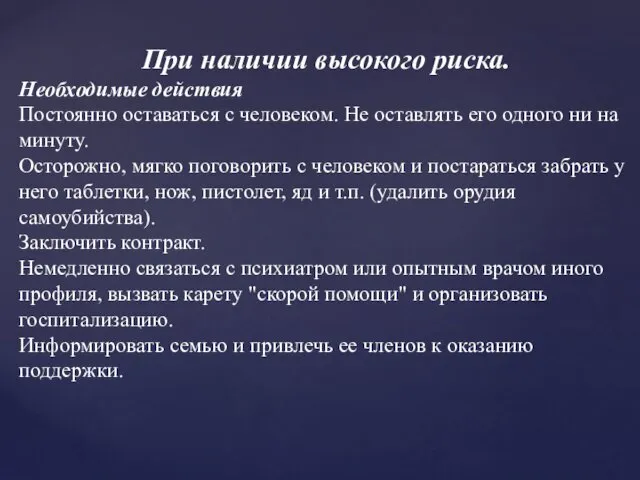 При наличии высокого риска.
Необходимые действия
Постоянно оставаться с человеком. Не оставлять его одного ни на минуту.
Осторожно, мягко поговорить с человеком и постараться забрать у него таблетки, нож, пистолет, яд и т.п. (удалить орудия самоубийства).
Заключить контракт.
Немедленно связаться с психиатром или опытным врачом иного профиля, вызвать карету "скорой помощи" и организовать госпитализацию.
Информировать семью и привлечь ее членов к оказанию поддержки.